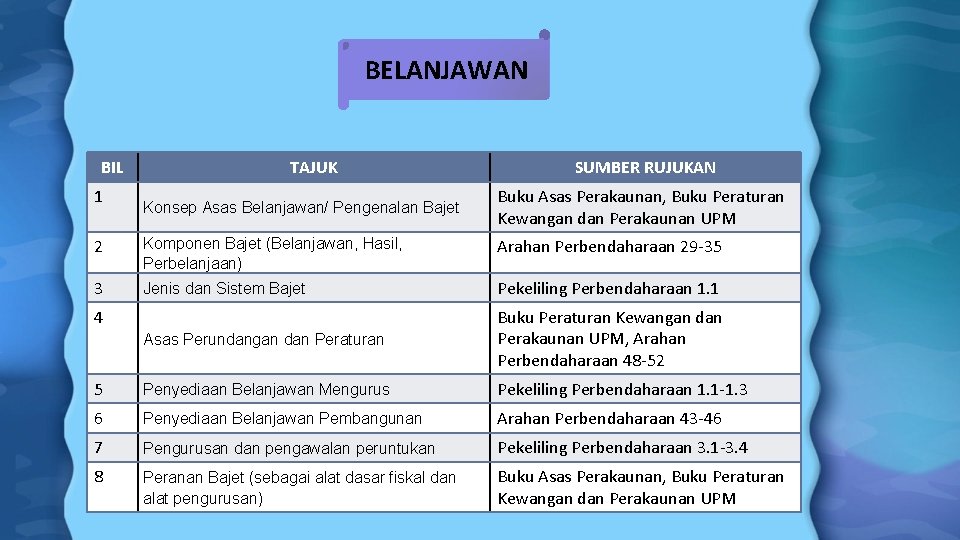 BELANJAWAN

| BIL | TAJUK | SUMBER RUJUKAN |
|---|---|---|
| 1 | Konsep Asas Belanjawan/ Pengenalan Bajet | Buku Asas Perakaunan, Buku Peraturan Kewangan dan Perakaunan UPM |
| 2 | Komponen Bajet (Belanjawan, Hasil, Perbelanjaan) | Arahan Perbendaharaan 29-35 |
| 3 | Jenis dan Sistem Bajet | Pekeliling Perbendaharaan 1.1 |
| 4 | Asas Perundangan dan Peraturan | Buku Peraturan Kewangan dan Perakaunan UPM, Arahan Perbendaharaan 48-52 |
| 5 | Penyediaan Belanjawan Mengurus | Pekeliling Perbendaharaan 1.1-1.3 |
| 6 | Penyediaan Belanjawan Pembangunan | Arahan Perbendaharaan 43-46 |
| 7 | Pengurusan dan pengawalan peruntukan | Pekeliling Perbendaharaan 3.1-3.4 |
| 8 | Peranan Bajet (sebagai alat dasar fiskal dan alat pengurusan) | Buku Asas Perakaunan, Buku Peraturan Kewangan dan Perakaunan UPM |